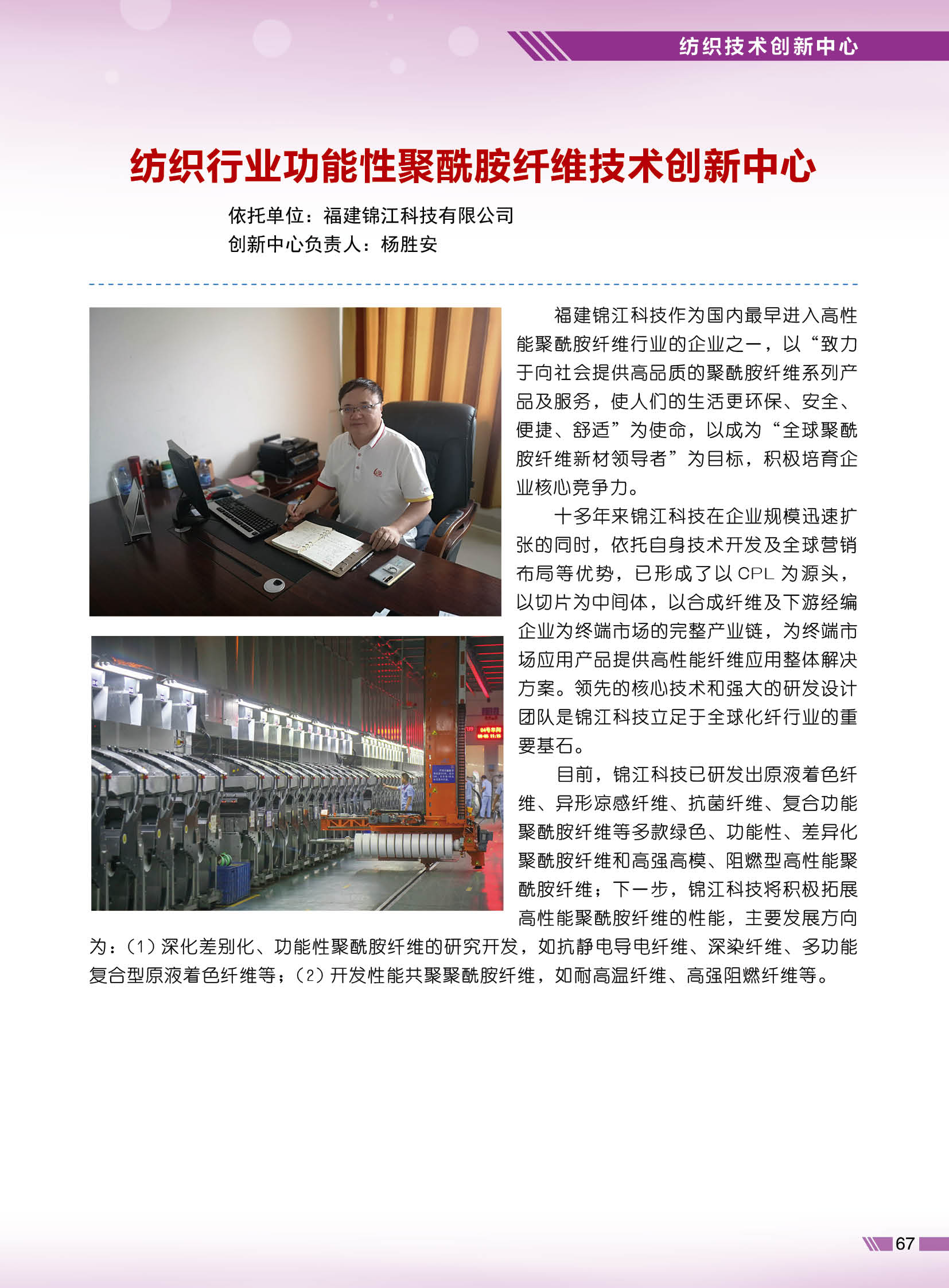 纺织技术创新中心

纺织行业功能性聚酰胺纤维技术创新中心

依托单位：福建锦江科技有限公司
创新中心负责人：杨胜安

福建锦江科技作为国内最早进入高性能聚酰胺纤维行业的企业之一，以“致力于向社会提供高品质的聚酰胺纤维系列产品及服务，使人们的生活更环保、安全、便捷、舒适”为使命，以成为“全球聚酰胺纤维新材领导者”为目标，积极培育企业核心竞争力。

十多年来锦江科技在企业规模迅速扩张的同时，依托自身技术开发及全球营销布局等优势，已形成了以CPL为源头，以切片为中间体，以合成纤维及下游经编企业为终端市场的完整产业链，为终端市场应用产品提供高性能纤维应用整体解决方案。领先的核心技术和强大的研发设计团队是锦江科技立足于全球化纤行业的重要基石。

目前，锦江科技已研发出原液着色纤维、异形凉感纤维、抗菌纤维、复合功能聚酰胺纤维等多款绿色、功能性、差异化聚酰胺纤维和高强高模、阻燃型高性能聚酰胺纤维；下一步，锦江科技将积极拓展高性能聚酰胺纤维的性能，主要发展方向为：(1)深化差别化、功能性聚酰胺纤维的研究开发，如抗静电导电纤维、深染纤维、多功能复合型原液着色纤维等；(2)开发性能共聚聚酰胺纤维，如耐高温纤维、高强阻燃纤维等。

67